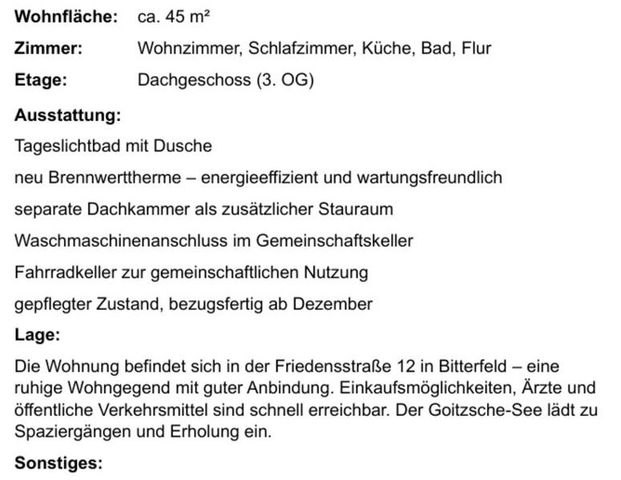 Wohnfläche: ca. 45 m²

Zimmer: Wohnzimmer, Schlafzimmer, Küche, Bad, Flur

Etage: Dachgeschoss (3. OG)

Ausstattung:

Tageslichtbad mit Dusche

neu Brennwerttherme – energieeffizient und wartungsfreundlich

separate Dachkammer als zusätzlicher Stauraum

Waschmaschinenanschluss im Gemeinschaftskeller

Fahrradkeller zur gemeinschaftlichen Nutzung

gepflegter Zustand, bezugsfertig ab Dezember

Lage:

Die Wohnung befindet sich in der Friedensstraße 12 in Bitterfeld – eine ruhige Wohngegend mit guter Anbindung. Einkaufsmöglichkeiten, Ärzte und öffentliche Verkehrsmittel sind schnell erreichbar. Der Goitzsche-See lädt zu Spaziergängen und Erholung ein.

Sonstiges: